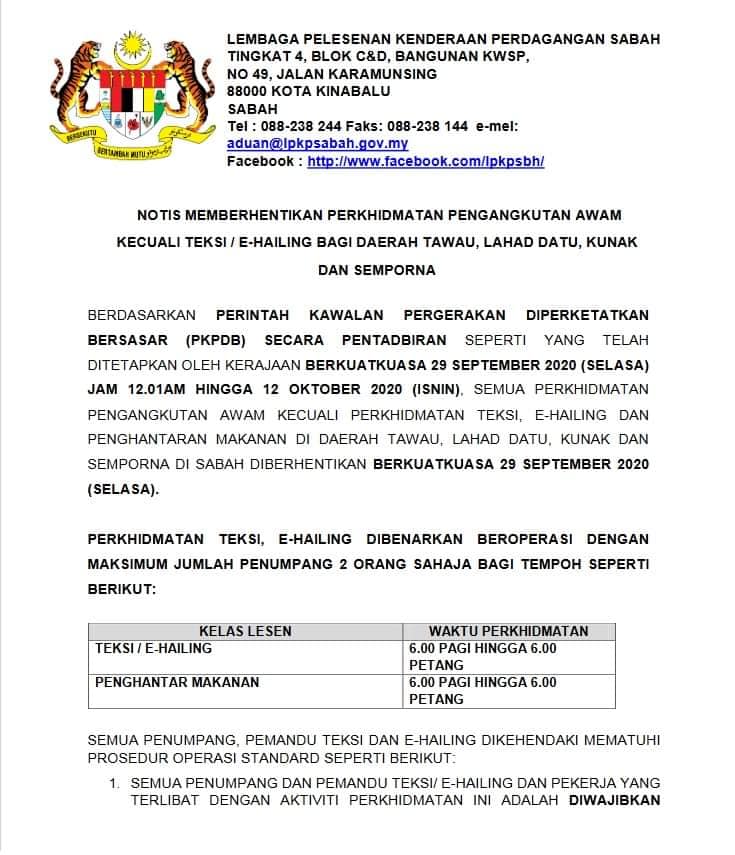 BERSEKUTU BERTAMBAH MUTU

LEMBAGA PELESENAN KENDERAAN PERDAGANGAN SABAH
TINGKAT 4, BLOK C&D, BANGUNAN KWSP,
NO 49, JALAN KARAMUNSING
88000 KOTA KINABALU
SABAH
Tel : 088-238 244 Faks: 088-238 144 e-mel: aduan@lpkpsabah.gov.my
Facebook : http://www.facebook.com/lpkpsbh/

NOTIS MEMBERHENTIKAN PERKHIDMATAN PENGANGKUTAN AWAM KECUALI TEKSI / E-HAILING BAGI DAERAH TAWAU, LAHAD DATU, KUNAK DAN SEMPORNA

BERDASARKAN PERINTAH KAWALAN PERGERAKAN DIPERKETATKAN BERSASAR (PKPDB) SECARA PENTADBIRAN SEPERTI YANG TELAH DITETAPKAN OLEH KERAJAAN BERKUATKUASA 29 SEPTEMBER 2020 (SELASA) JAM 12.01AM HINGGA 12 OKTOBER 2020 (ISNIN), SEMUA PERKHIDMATAN PENGANGKUTAN AWAM KECUALI PERKHIDMATAN TEKSI, E-HAILING DAN PENGHANTARAN MAKANAN DI DAERAH TAWAU, LAHAD DATU, KUNAK DAN SEMPORNA DI SABAH DIBERHENTIKAN BERKUATKUASA 29 SEPTEMBER 2020 (SELASA).

PERKHIDMATAN TEKSI, E-HAILING DIBENARKAN BEROPERASI DENGAN MAKSIMUM JUMLAH PENUMPANG 2 ORANG SAHAJA BAGI TEMPOH SEPERTI BERIKUT:

| KELAS LESEN | WAKTU PERKHIDMATAN |
|---|---|
| TEKSI / E-HAILING | 6.00 PAGI HINGGA 6.00 PETANG |
| PENGHANTAR MAKANAN | 6.00 PAGI HINGGA 6.00 PETANG |

SEMUA PENUMPANG, PEMANDU TEKSI DAN E-HAILING DIKEHENDAKI MEMATUHI PROSEDUR OPERASI STANDARD SEPERTI BERIKUT:

1. SEMUA PENUMPANG DAN PEMANDU TEKSI/ E-HAILING DAN PEKERJA YANG TERLIBAT DENGAN AKTIVITI PERKHIDMATAN INI ADALAH DIWAJIBKAN